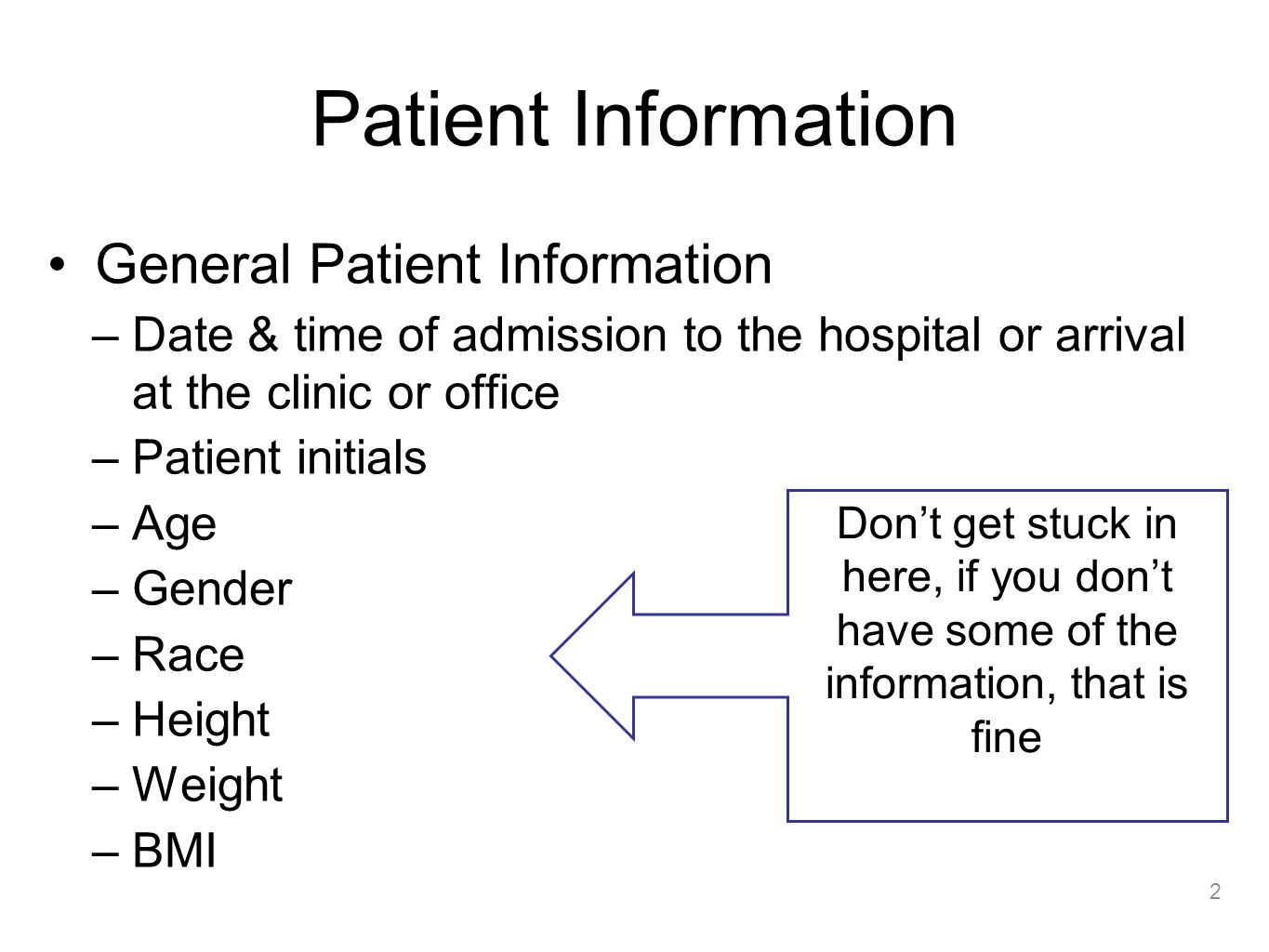 Patient Information

• General Patient Information

– Date & time of admission to the hospital or arrival at the clinic or office
– Patient initials
– Age
– Gender
– Race
– Height
– Weight
– BMI

Don’t get stuck in here, if you don’t have some of the information, that is fine

2